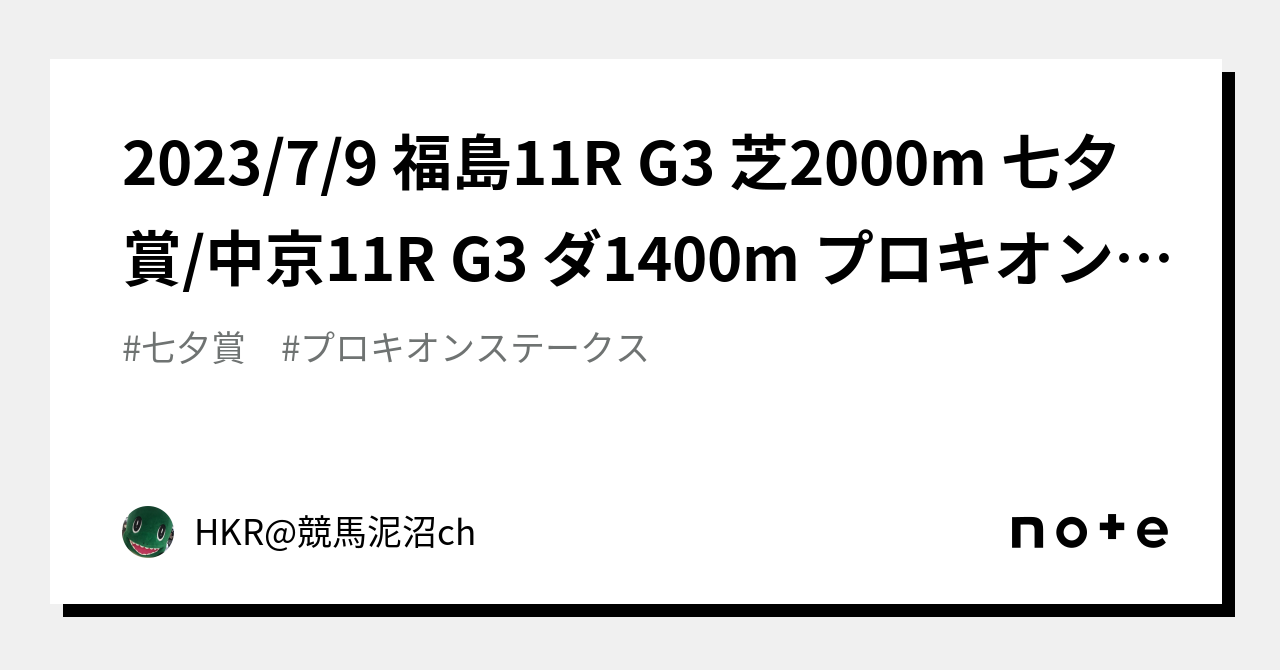 2023/7/9 福島11R G3 芝2000m 七夕賞/中京11R G3 ダ1400m プロキオン…

#七夕賞　#プロキオンステークス

HKR@競馬泥沼ch

note